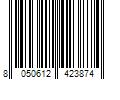 8 050612 423874